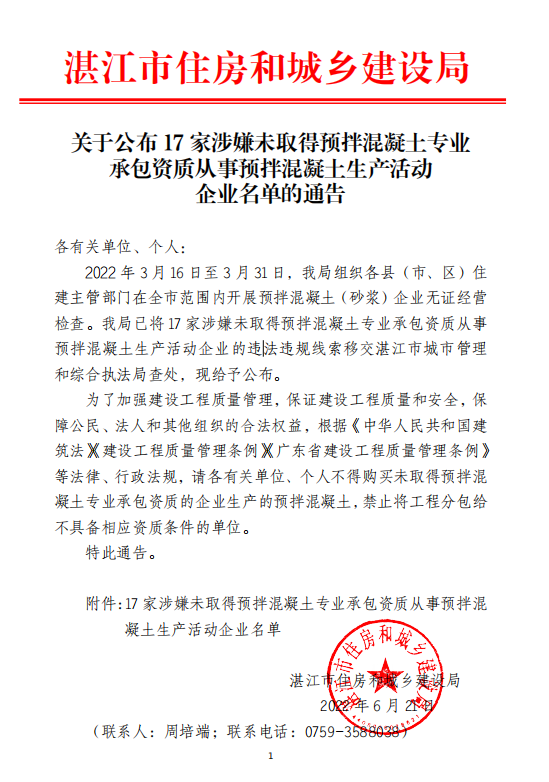 湛江市住房和城乡建设局

关于公布 17 家涉嫌未取得预拌混凝土专业承包资质从事预拌混凝土生产活动企业名单的通告

各有关单位、个人：

2022 年 3 月 16 日至 3 月 31 日，我局组织各县（市、区）住建主管部门在全市范围内开展预拌混凝土（砂浆）企业无证经营检查。我局已将 17 家涉嫌未取得预拌混凝土专业承包资质从事预拌混凝土生产活动企业的违法违规线索移交湛江市城市管理和综合执法局查处，现给予公布。

为了加强建设工程质量管理，保证建设工程质量和安全，保障公民、法人和其他组织的合法权益，根据《中华人民共和国建筑法》《建设工程质量管理条例》《广东省建设工程质量管理条例》等法律、行政法规，请各有关单位、个人不得购买未取得预拌混凝土专业承包资质的企业生产的预拌混凝土，禁止将工程分包给不具备相应资质条件的单位。

特此通告。

附件：17 家涉嫌未取得预拌混凝土专业承包资质从事预拌混凝土生产活动企业名单

湛江市住房和城乡建设局
湛江市住房和城乡建设局
2022 年 6 月 21 日

（联系人：周培端；联系电话：0759-3588038）

1